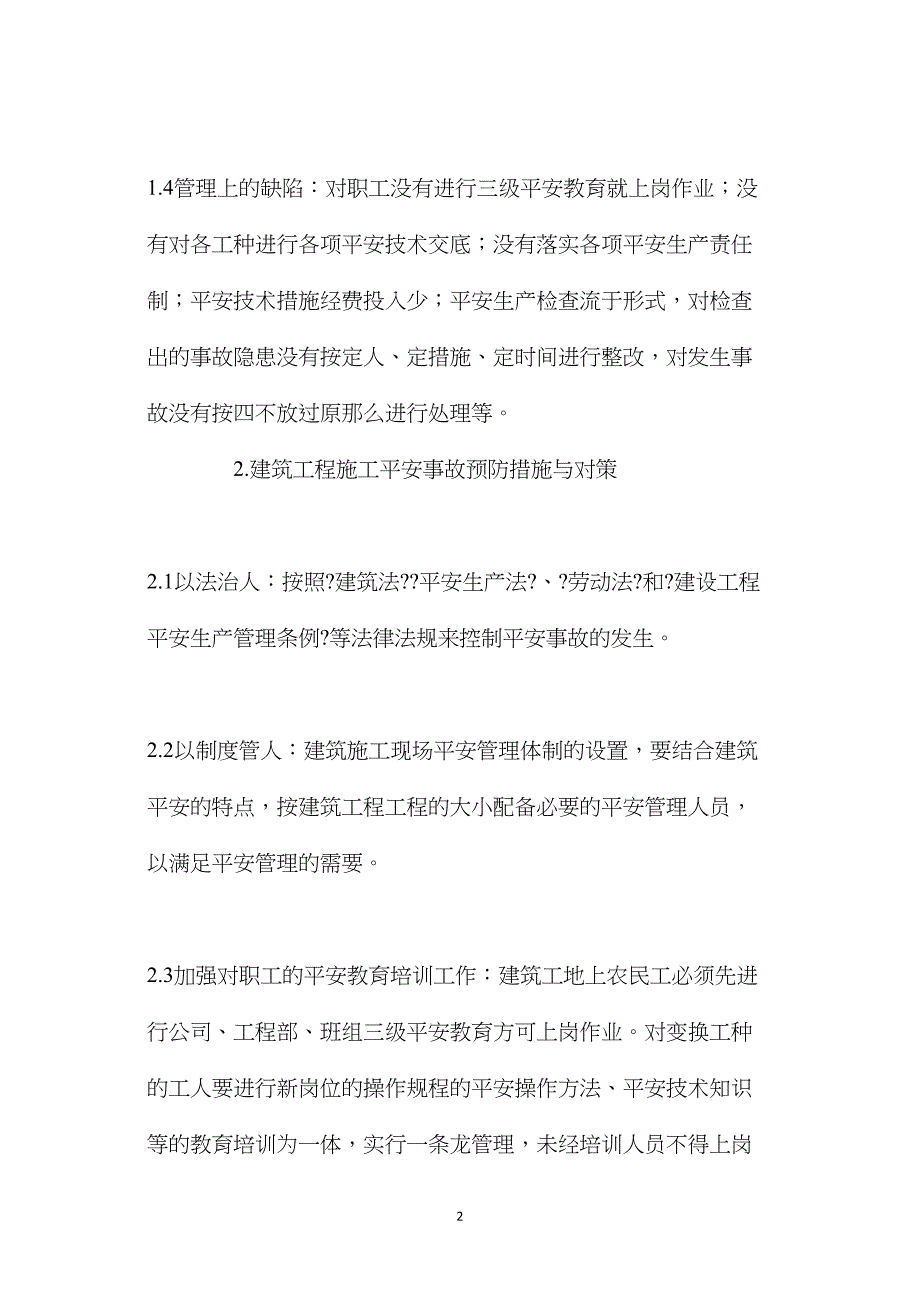 1.4管理上的缺陷：对职工没有进行三级平安教育就上岗作业；没有对各工种进行各项平安技术交底；没有落实各项平安生产责任制；平安技术措施经费投入少；平安生产检查流于形式，对检查出的事故隐患没有按定人、定措施、定时间进行整改，对发生事故没有按四不放过原那么进行处理等。

2.建筑工程施工平安事故预防措施与对策

2.1以法治人：按照?建筑法??平安生产法?、?劳动法?和?建设工程平安生产管理条例?等法律法规来控制平安事故的发生。

2.2以制度管人：建筑施工现场平安管理体制的设置，要结合建筑平安的特点，按建筑工程工程的大小配备必要的平安管理人员，以满足平安管理的需要。

2.3加强对职工的平安教育培训工作：建筑工地上农民工必须先进行公司、工程部、班组三级平安教育方可上岗作业。对变换工种的工人要进行新岗位的操作规程的平安操作方法、平安技术知识等的教育培训为一体，实行一条龙管理，未经培训人员不得上岗

2